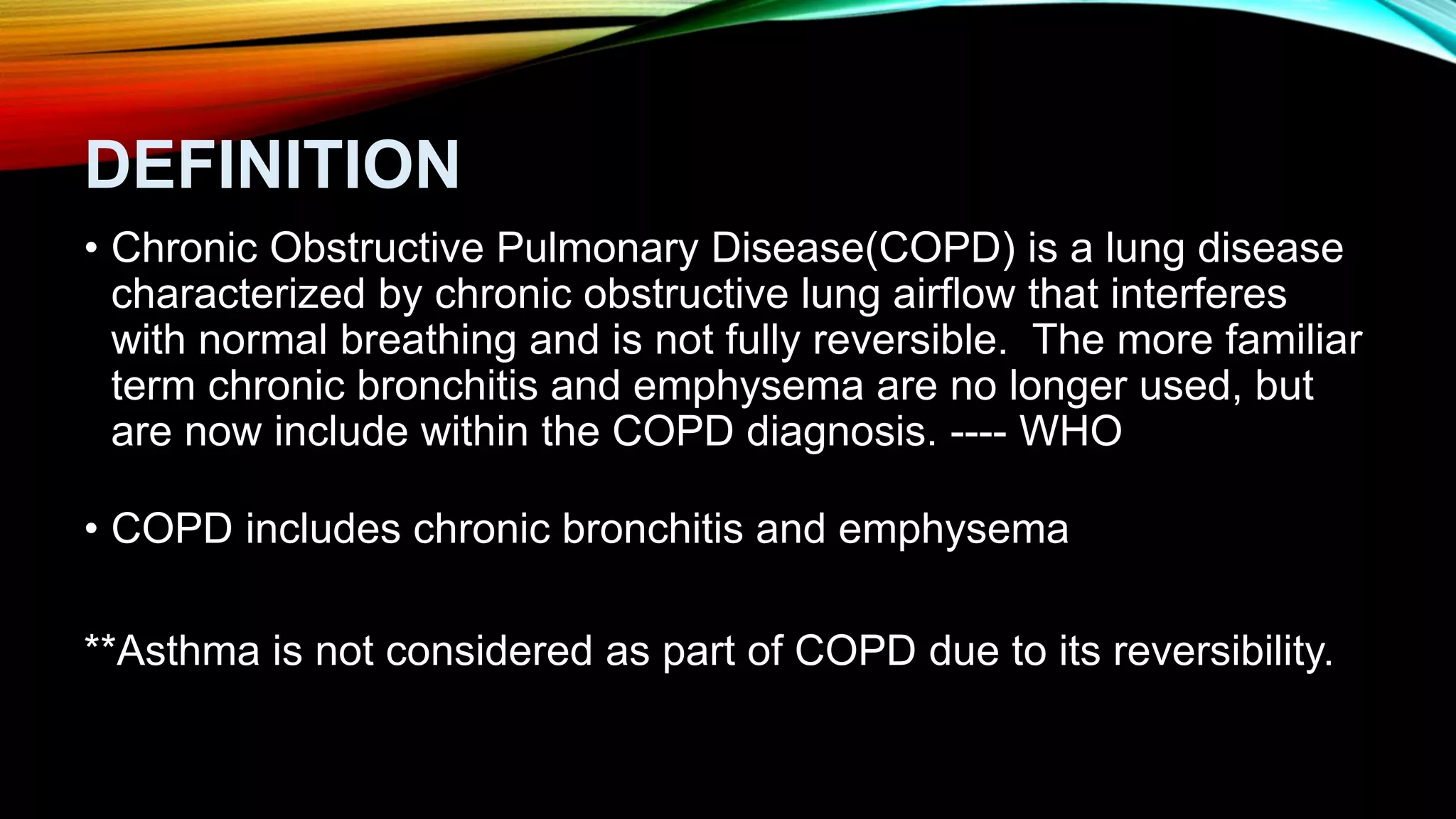 DEFINITION

• Chronic Obstructive Pulmonary Disease(COPD) is a lung disease characterized by chronic obstructive lung airflow that interferes with normal breathing and is not fully reversible. The more familiar term chronic bronchitis and emphysema are no longer used, but are now include within the COPD diagnosis. ---- WHO

• COPD includes chronic bronchitis and emphysema

**Asthma is not considered as part of COPD due to its reversibility.